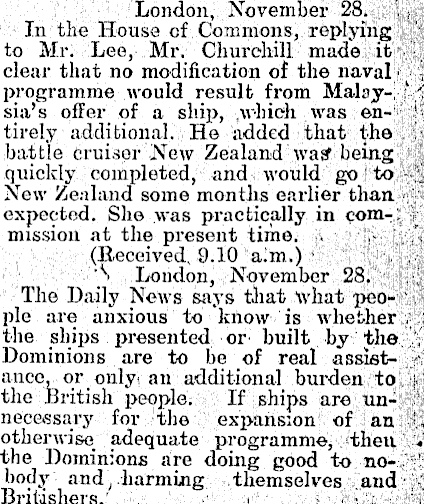 London, November 28.

In the House of Commons, replying to Mr. Lee, Mr. Churchill made it clear that no modification of the naval programme would result from Malaysia's offer of a ship, which was entirely additional. He added that the battle cruiser New Zealand was being quickly completed, and would go to New Zealand some months earlier than expected. She was practically in commission at the present time.

(Received 9.10 a.m.)

London, November 28.

The Daily News says that what people are anxious to know is whether the ships presented or built by the Dominions are to be of real assistance, or only an additional burden to the British people. If ships are unnecessary for the expansion of an otherwise adequate programme, then the Dominions are doing good to nobody and harming themselves and Britishers.